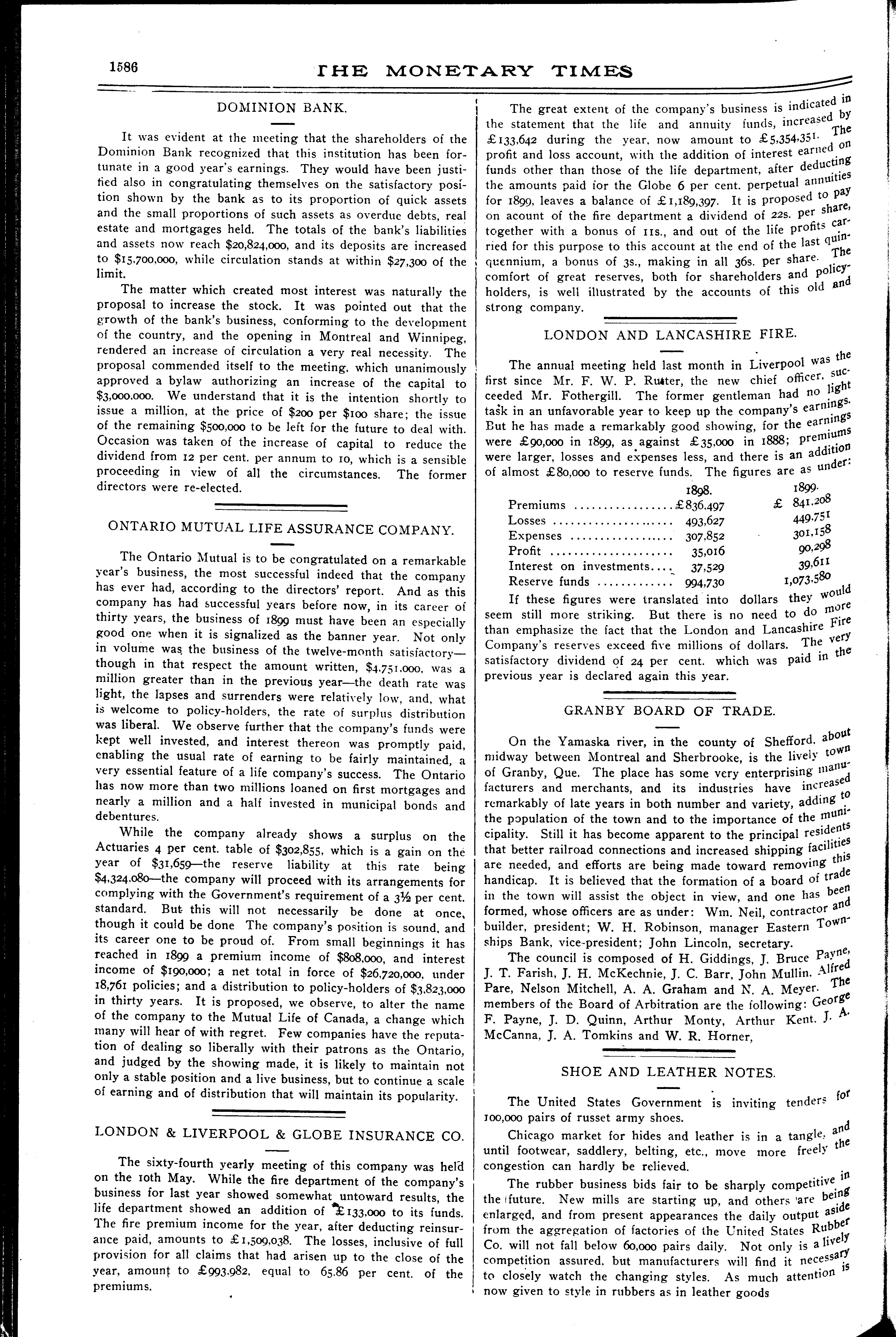 1586 THE MONETARY TIMES

DOMINION BANK.

It was evident at the meeting that the shareholders of the Dominion Bank recognized that this institution has been fortunate in a good year's earnings. They would have been justified also in congratulating themselves on the satisfactory position shown by the bank as to its proportion of quick assets and the small proportions of such assets as overdue debts, real estate and mortgages held. The totals of the bank's liabilities and assets now reach $20,824,000, and its deposits are increased to $15,700,000, while circulation stands at within $27,300 of the limit.

The matter which created most interest was naturally the proposal to increase the stock. It was pointed out that the growth of the bank's business, conforming to the development of the country, and the opening in Montreal and Winnipeg, rendered an increase of circulation a very real necessity. The proposal commended itself to the meeting, which unanimously approved a bylaw authorizing an increase of the capital to $3,000,000. We understand that it is the intention shortly to issue a million, at the price of $200 per $100 share; the issue of the remaining $500,000 to be left for the future to deal with. Occasion was taken of the increase of capital to reduce the dividend from 12 per cent. per annum to 10, which is a sensible proceeding in view of all the circumstances. The former directors were re-elected.

ONTARIO MUTUAL LIFE ASSURANCE COMPANY.

The Ontario Mutual is to be congratulated on a remarkable year's business, the most successful indeed that the company has ever had, according to the directors' report. And as this company has had successful years before now, in its career of thirty years, the business of 1899 must have been an especially good one when it is signalized as the banner year. Not only in volume was the business of the twelve-month satisfactory—though in that respect the amount written, $4,751,000, was a million greater than in the previous year—the death rate was light, the lapses and surrenders were relatively low, and, what is welcome to policy-holders, the rate of surplus distribution was liberal. We observe further that the company's funds were kept well invested, and interest thereon was promptly paid, enabling the usual rate of earning to be fairly maintained, a very essential feature of a life company's success. The Ontario has now more than two millions loaned on first mortgages and nearly a million and a half invested in municipal bonds and debentures.

While the company already shows a surplus on the Actuaries 4 per cent. table of $302,855, which is a gain on the year of $31,659—the reserve liability at this rate being $4,324,080—the company will proceed with its arrangements for complying with the Government's requirement of a 3½ per cent. standard. But this will not necessarily be done at once, though it could be done The company's position is sound, and its career one to be proud of. From small beginnings it has reached in 1899 a premium income of $808,000, and interest income of $190,000; a net total in force of $26,720,000, under 18,761 policies; and a distribution to policy-holders of $3,823,000 in thirty years. It is proposed, we observe, to alter the name of the company to the Mutual Life of Canada, a change which many will hear of with regret. Few companies have the reputation of dealing so liberally with their patrons as the Ontario, and judged by the showing made, it is likely to maintain not only a stable position and a live business, but to continue a scale of earning and of distribution that will maintain its popularity.

LONDON & LIVERPOOL & GLOBE INSURANCE CO.

The sixty-fourth yearly meeting of this company was held on the 10th May. While the fire department of the company's business for last year showed somewhat untoward results, the life department showed an addition of £133,000 to its funds. The fire premium income for the year, after deducting reinsurance paid, amounts to £1,509,038. The losses, inclusive of full provision for all claims that had arisen up to the close of the year, amount to £993,982, equal to 65.86 per cent. of the premiums.

The great extent of the company's business is indicated in the statement that the life and annuity funds, increased by £133,642 during the year, now amount to £5,354,351. The profit and loss account, with the addition of interest earned on funds other than those of the life department, after deducting the amounts paid for the Globe 6 per cent. perpetual annuities for 1899, leaves a balance of £1,189,397. It is proposed to pay on acount of the fire department a dividend of 22s. per share, together with a bonus of 11s., and out of the life profits carried for this purpose to this account at the end of the last quinquennium, a bonus of 3s., making in all 36s. per share. The comfort of great reserves, both for shareholders and policyholders, is well illustrated by the accounts of this old and strong company.

LONDON AND LANCASHIRE FIRE.

The annual meeting held last month in Liverpool was the first since Mr. F. W. P. Rutter, the new chief officer, succeeded Mr. Fothergill. The former gentleman had no light task in an unfavorable year to keep up the company's earnings. But he has made a remarkably good showing, for the earnings were £90,000 in 1899, as against £35,000 in 1888; premiums were larger, losses and expenses less, and there is an addition of almost £80,000 to reserve funds. The figures are as under:

| | 1898. | 1899. |
|---|---|---|
| Premiums | £836,497 | £ 841,208 |
| Losses | 493,627 | 449,751 |
| Expenses | 307,852 | 301,158 |
| Profit | 35,016 | 90,298 |
| Interest on investments | 37,529 | 39,611 |
| Reserve funds | 994,730 | 1,073,580 |

If these figures were translated into dollars they would seem still more striking. But there is no need to do more than emphasize the fact that the London and Lancashire Fire Company's reserves exceed five millions of dollars. The very satisfactory dividend of 24 per cent. which was paid in the previous year is declared again this year.

GRANBY BOARD OF TRADE.

On the Yamaska river, in the county of Shefford, about midway between Montreal and Sherbrooke, is the lively town of Granby, Que. The place has some very enterprising manufacturers and merchants, and its industries have increased remarkably of late years in both number and variety, adding to the population of the town and to the importance of the municipality. Still it has become apparent to the principal residents that better railroad connections and increased shipping facilities are needed, and efforts are being made toward removing this handicap. It is believed that the formation of a board of trade in the town will assist the object in view, and one has been formed, whose officers are as under: Wm. Neil, contractor and builder, president; W. H. Robinson, manager Eastern Townships Bank, vice-president; John Lincoln, secretary.

The council is composed of H. Giddings, J. Bruce Payne, J. T. Farish, J. H. McKechnie, J. C. Barr, John Mullin, Alfred Pare, Nelson Mitchell, A. A. Graham and N. A. Meyer. The members of the Board of Arbitration are the following: George F. Payne, J. D. Quinn, Arthur Monty, Arthur Kent, J. A. McCanna, J. A. Tomkins and W. R. Horner,

SHOE AND LEATHER NOTES.

The United States Government is inviting tenders for 100,000 pairs of russet army shoes.

Chicago market for hides and leather is in a tangle, and until footwear, saddlery, belting, etc., move more freely the congestion can hardly be relieved.

The rubber business bids fair to be sharply competitive in the future. New mills are starting up, and others are being enlarged, and from present appearances the daily output aside from the aggregation of factories of the United States Rubber Co. will not fall below 60,000 pairs daily. Not only is a lively competition assured, but manufacturers will find it necessary to closely watch the changing styles. As much attention is now given to style in rubbers as in leather goods